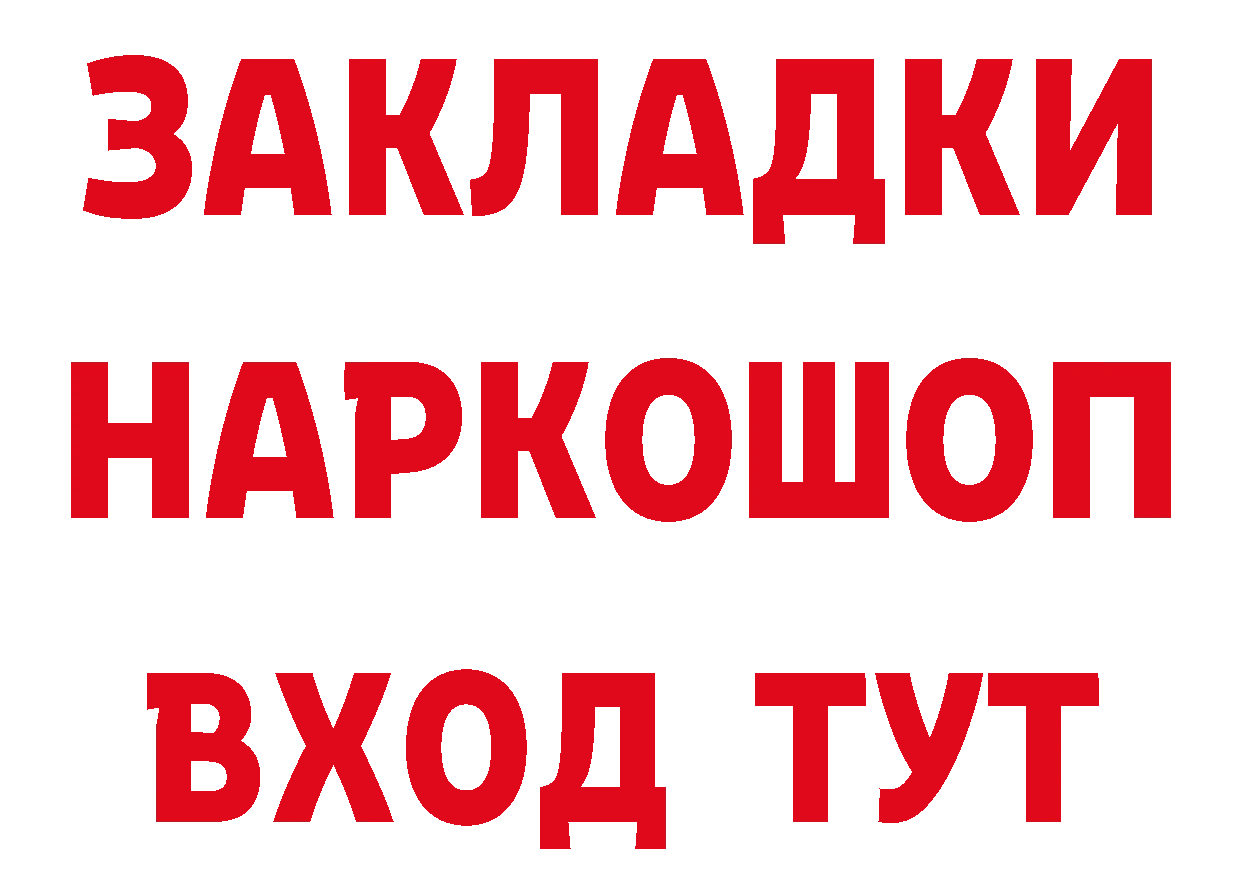 ЗАКЛАДКИ НАРКОШОП ВХОД ТУТ